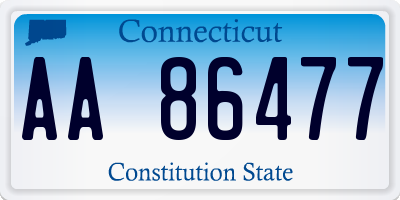 Connecticut

AA 86477

Constitution State